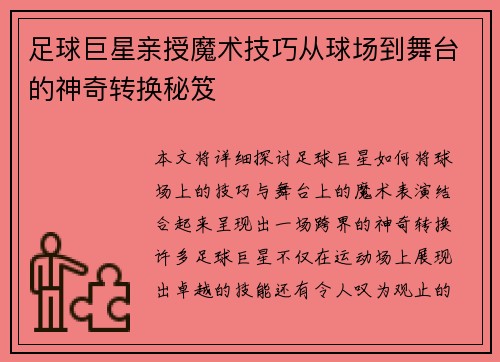 足球巨星亲授魔术技巧从球场到舞台的神奇转换秘笈

本文将详细探讨足球巨星如何将球场上的技巧与舞台上的魔术表演结合起来呈现出一场跨界的神奇转换许多足球巨星不仅在运动场上展现出卓越的技能还有令人叹为观止的